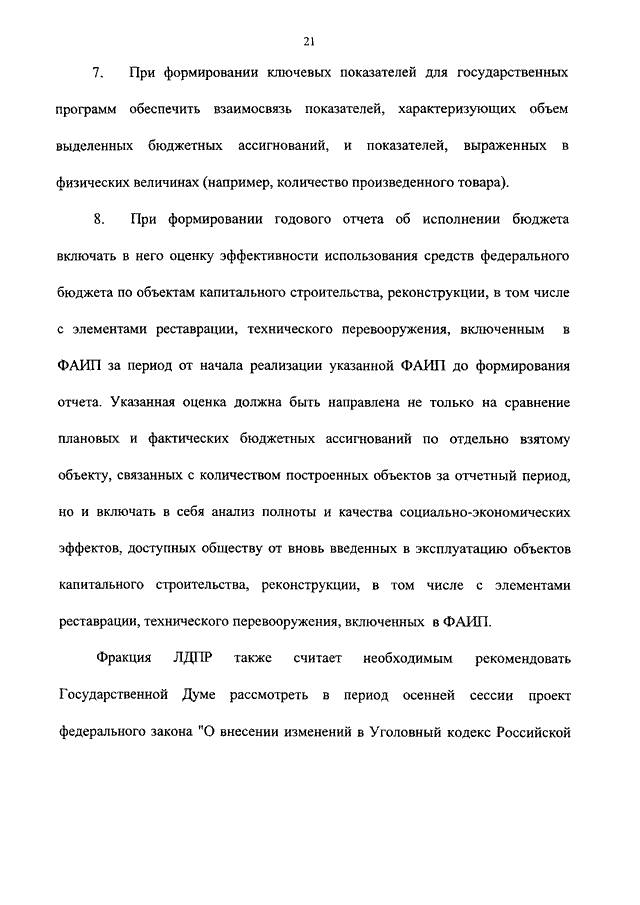 21

7. При формировании ключевых показателей для государственных программ обеспечить взаимосвязь показателей, характеризующих объем выделенных бюджетных ассигнований, и показателей, выраженных в физических величинах (например, количество произведенного товара).

8. При формировании годового отчета об исполнении бюджета включать в него оценку эффективности использования средств федерального бюджета по объектам капитального строительства, реконструкции, в том числе с элементами реставрации, технического перевооружения, включенным в ФАИП за период от начала реализации указанной ФАИП до формирования отчета. Указанная оценка должна быть направлена не только на сравнение плановых и фактических бюджетных ассигнований по отдельно взятому объекту, связанных с количеством построенных объектов за отчетный период, но и включать в себя анализ полноты и качества социально-экономических эффектов, доступных обществу от вновь введенных в эксплуатацию объектов капитального строительства, реконструкции, в том числе с элементами реставрации, технического перевооружения, включенных в ФАИП.

Фракция ЛДПР также считает необходимым рекомендовать Государственной Думе рассмотреть в период осенней сессии проект федерального закона "О внесении изменений в Уголовный кодекс Российской